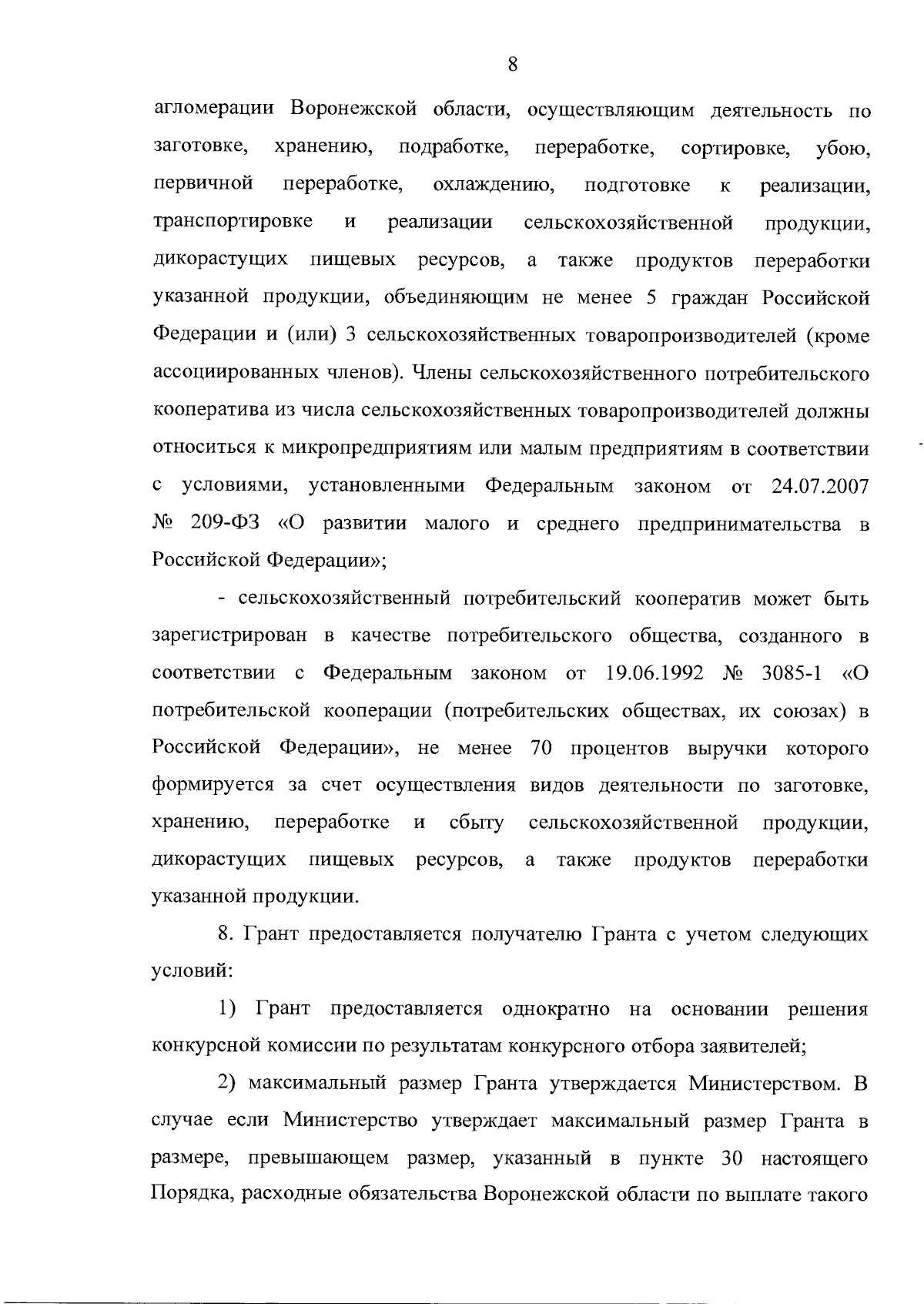 8

агломерации Воронежской области, осуществляющим деятельность по заготовке, хранению, подработке, переработке, сортировке, убою, первичной переработке, охлаждению, подготовке к реализации, транспортировке и реализации сельскохозяйственной продукции, дикорастущих пищевых ресурсов, а также продуктов переработки указанной продукции, объединяющим не менее 5 граждан Российской Федерации и (или) 3 сельскохозяйственных товаропроизводителей (кроме ассоциированных членов). Члены сельскохозяйственного потребительского кооператива из числа сельскохозяйственных товаропроизводителей должны относиться к микропредприятиям или малым предприятиям в соответствии с условиями, установленными Федеральным законом от 24.07.2007 № 209-ФЗ «О развитии малого и среднего предпринимательства в Российской Федерации»;

- сельскохозяйственный потребительский кооператив может быть зарегистрирован в качестве потребительского общества, созданного в соответствии с Федеральным законом от 19.06.1992 № 3085-1 «О потребительской кооперации (потребительских обществах, их союзах) в Российской Федерации», не менее 70 процентов выручки которого формируется за счет осуществления видов деятельности по заготовке, хранению, переработке и сбыту сельскохозяйственной продукции, дикорастущих пищевых ресурсов, а также продуктов переработки указанной продукции.

8. Грант предоставляется получателю Гранта с учетом следующих условий:

1) Грант предоставляется однократно на основании решения конкурсной комиссии по результатам конкурсного отбора заявителей;

2) максимальный размер Гранта утверждается Министерством. В случае если Министерство утверждает максимальный размер Гранта в размере, превышающем размер, указанный в пункте 30 настоящего Порядка, расходные обязательства Воронежской области по выплате такого